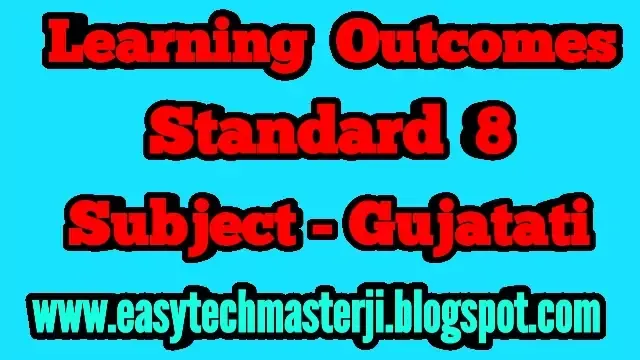 Learning Outcomes
Standard 8
Subject - Gujatati
www.easytechmasterji.blogspot.com